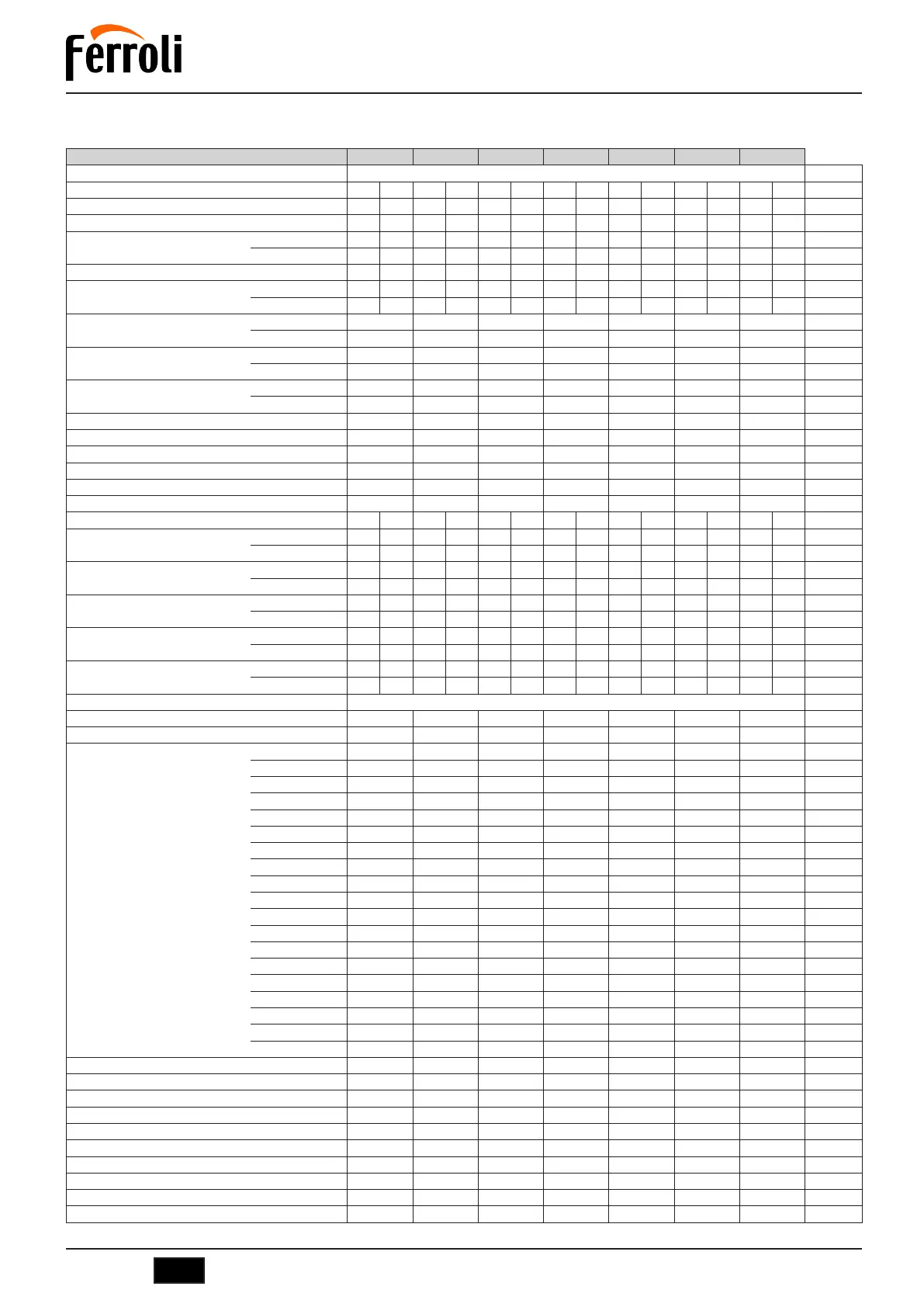 Ferroli